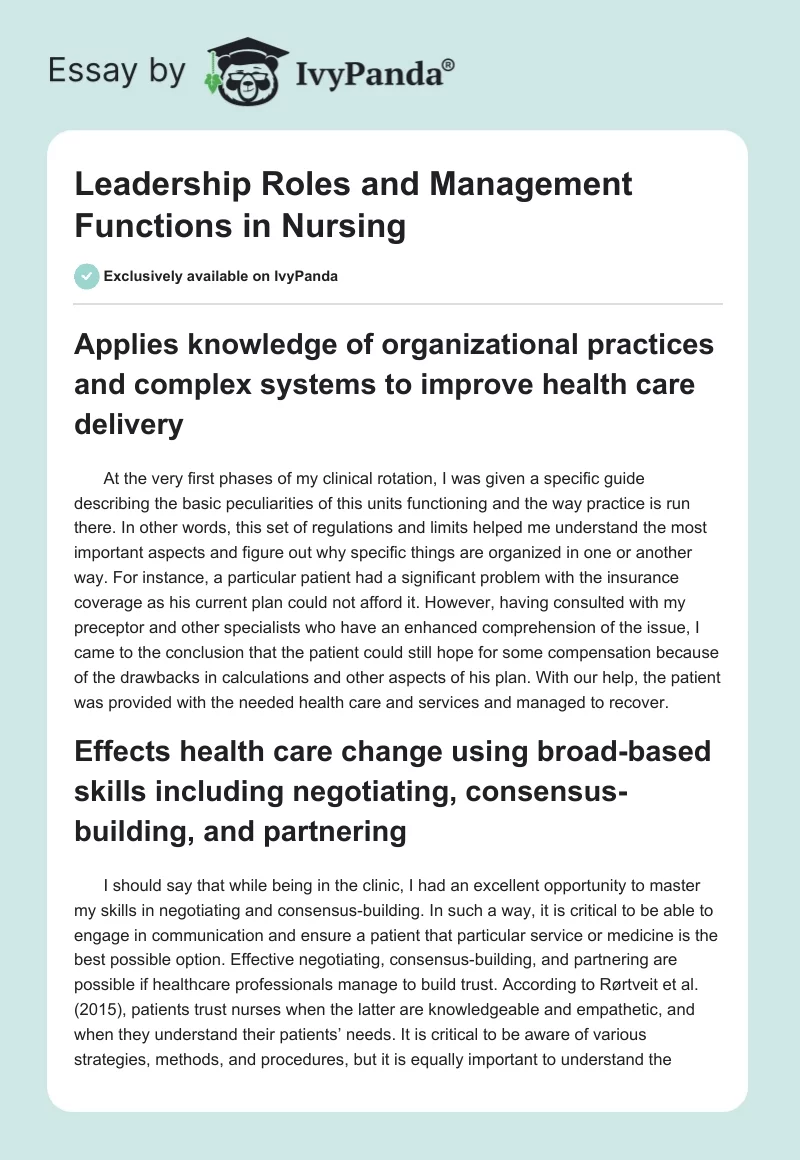 Essay by IvyPanda®

Leadership Roles and Management Functions in Nursing

Exclusively available on IvyPanda

Applies knowledge of organizational practices and complex systems to improve health care delivery

At the very first phases of my clinical rotation, I was given a specific guide describing the basic peculiarities of this units functioning and the way practice is run there. In other words, this set of regulations and limits helped me understand the most important aspects and figure out why specific things are organized in one or another way. For instance, a particular patient had a significant problem with the insurance coverage as his current plan could not afford it. However, having consulted with my preceptor and other specialists who have an enhanced comprehension of the issue, I came to the conclusion that the patient could still hope for some compensation because of the drawbacks in calculations and other aspects of his plan. With our help, the patient was provided with the needed health care and services and managed to recover.

Effects health care change using broad-based skills including negotiating, consensus-building, and partnering

I should say that while being in the clinic, I had an excellent opportunity to master my skills in negotiating and consensus-building. In such a way, it is critical to be able to engage in communication and ensure a patient that particular service or medicine is the best possible option. Effective negotiating, consensus-building, and partnering are possible if healthcare professionals manage to build trust. According to Rørtveit et al. (2015), patients trust nurses when the latter are knowledgeable and empathetic, and when they understand their patients' needs. It is critical to be aware of various strategies, methods, and procedures, but it is equally important to understand the